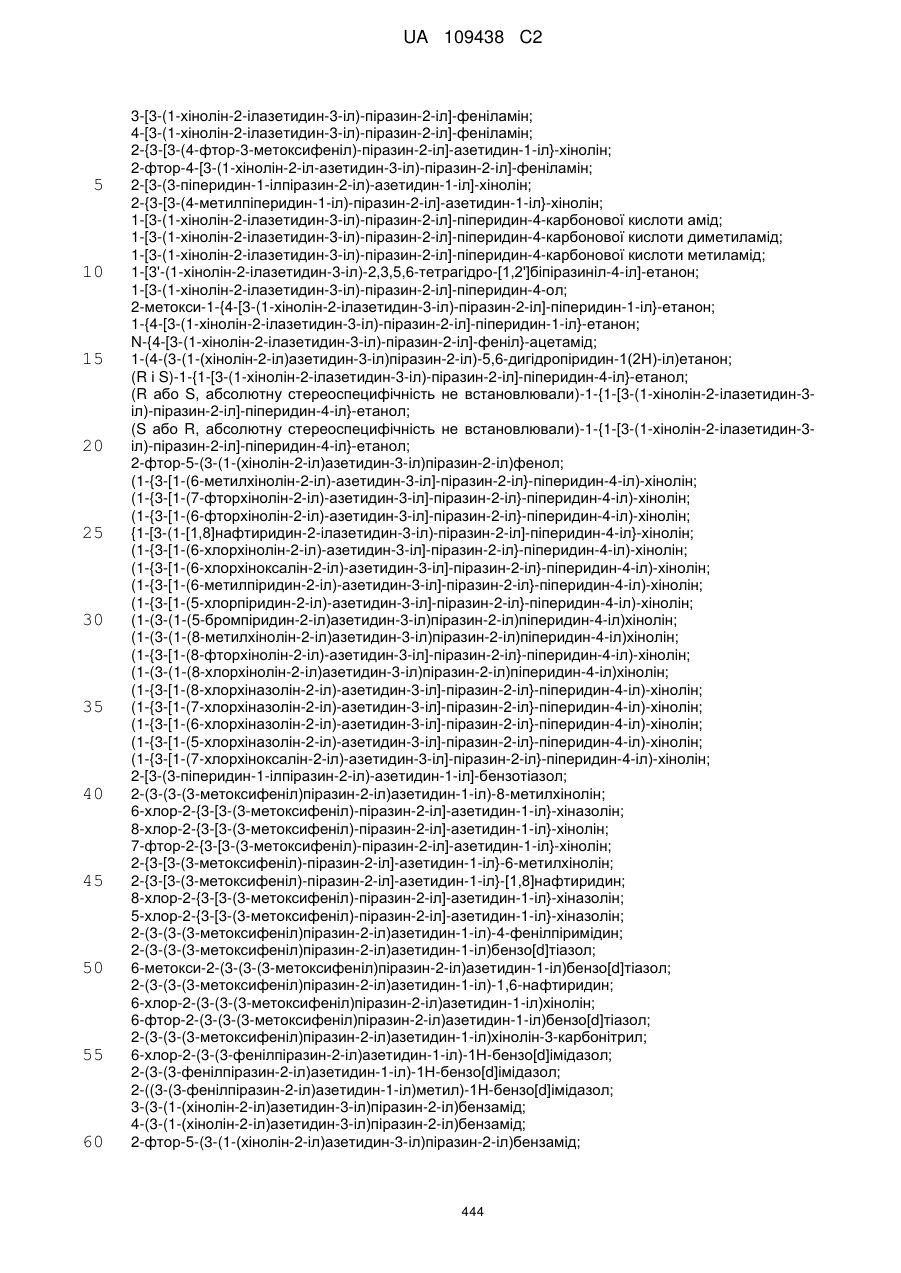 UA 109438 C2

3-[3-(1-хінолін-2-ілазетидин-3-іл)-піразин-2-іл]-феніламін;
4-[3-(1-хінолін-2-ілазетидин-3-іл)-піразин-2-іл]-феніламін;
2-{3-[3-(4-фтор-3-метоксифеніл)-піразин-2-іл]-азетидин-1-іл}-хінолін;
2-фтор-4-[3-(1-хінолін-2-іл-азетидин-3-іл)-піразин-2-іл]-феніламін;
5 2-[3-(3-піперидин-1-ілпіразин-2-іл)-азетидин-1-іл]-хінолін;
2-{3-[3-(4-метилпіперидин-1-іл)-піразин-2-іл]-азетидин-1-іл}-хінолін;
1-[3-(1-хінолін-2-ілазетидин-3-іл)-піразин-2-іл]-піперидин-4-карбонової кислоти амід;
1-[3-(1-хінолін-2-ілазетидин-3-іл)-піразин-2-іл]-піперидин-4-карбонової кислоти диметиламід;
1-[3-(1-хінолін-2-ілазетидин-3-іл)-піразин-2-іл]-піперидин-4-карбонової кислоти метиламід;
10 1-[3'-(1-хінолін-2-ілазетидин-3-іл)-2,3,5,6-тетрагідро-[1,2']біпіразиніл-4-іл]-етанон;
1-[3-(1-хінолін-2-ілазетидин-3-іл)-піразин-2-іл]-піперидин-4-ол;
2-метокси-1-{4-[3-(1-хінолін-2-ілазетидин-3-іл)-піразин-2-іл]-піперидин-1-іл}-етанон;
1-{4-[3-(1-хінолін-2-ілазетидин-3-іл)-піразин-2-іл]-піперидин-1-іл}-етанон;
N-{4-[3-(1-хінолін-2-ілазетидин-3-іл)-піразин-2-іл]-феніл}-ацетамід;
15 1-(4-(3-(1-(хінолін-2-іл)азетидин-3-іл)піразин-2-іл)-5,6-дигідропіридин-1(2H)-іл)етанон;
(R і S)-1-{1-[3-(1-хінолін-2-ілазетидин-3-іл)-піразин-2-іл]-піперидин-4-іл}-етанол;
(R або S, абсолютну стереоспецифічність не встановлювали)-1-{1-[3-(1-хінолін-2-ілазетидин-3-іл)-піразин-2-іл]-піперидин-4-іл}-етанол;
(S або R, абсолютну стереоспецифічність не встановлювали)-1-{1-[3-(1-хінолін-2-ілазетидин-3-
20 іл)-піразин-2-іл]-піперидин-4-іл}-етанол;
2-фтор-5-(3-(1-(хінолін-2-іл)азетидин-3-іл)піразин-2-іл)фенол;
(1-{3-[1-(6-метилхінолін-2-іл)-азетидин-3-іл]-піразин-2-іл}-піперидин-4-іл)-хінолін;
(1-{3-[1-(7-фторхінолін-2-іл)-азетидин-3-іл]-піразин-2-іл}-піперидин-4-іл)-хінолін;
(1-{3-[1-(6-фторхінолін-2-іл)-азетидин-3-іл]-піразин-2-іл}-піперидин-4-іл)-хінолін;
25 {1-[3-(1-[1,8]нафтиридин-2-ілазетидин-3-іл)-піразин-2-іл]-піперидин-4-іл}-хінолін;
(1-{3-[1-(6-хлорхінолін-2-іл)-азетидин-3-іл]-піразин-2-іл}-піперидин-4-іл)-хінолін;
(1-{3-[1-(6-хлорхіноксалін-2-іл)-азетидин-3-іл]-піразин-2-іл}-піперидин-4-іл)-хінолін;
(1-{3-[1-(6-метилпіридин-2-іл)-азетидин-3-іл]-піразин-2-іл}-піперидин-4-іл)-хінолін;
(1-{3-[1-(5-хлорпіридин-2-іл)-азетидин-3-іл]-піразин-2-іл}-піперидин-4-іл)-хінолін;
30 (1-(3-(1-(5-бромпіридин-2-іл)азетидин-3-іл)піразин-2-іл)піперидин-4-іл)хінолін;
(1-(3-(1-(8-метилхінолін-2-іл)азетидин-3-іл)піразин-2-іл)піперидин-4-іл)хінолін;
(1-{3-[1-(8-фторхінолін-2-іл)-азетидин-3-іл]-піразин-2-іл}-піперидин-4-іл)-хінолін;
(1-(3-(1-(8-хлорхінолін-2-іл)азетидин-3-іл)піразин-2-іл)піперидин-4-іл)хінолін;
(1-{3-[1-(8-хлорхіназолін-2-іл)-азетидин-3-іл]-піразин-2-іл}-піперидин-4-іл)-хінолін;
35 (1-{3-[1-(7-хлорхіназолін-2-іл)-азетидин-3-іл]-піразин-2-іл}-піперидин-4-іл)-хінолін;
(1-{3-[1-(6-хлорхіназолін-2-іл)-азетидин-3-іл]-піразин-2-іл}-піперидин-4-іл)-хінолін;
(1-{3-[1-(5-хлорхіназолін-2-іл)-азетидин-3-іл]-піразин-2-іл}-піперидин-4-іл)-хінолін;
(1-{3-[1-(7-хлорхіноксалін-2-іл)-азетидин-3-іл]-піразин-2-іл}-піперидин-4-іл)-хінолін;
2-[3-(3-піперидин-1-ілпіразин-2-іл)-азетидин-1-іл]-бензотіазол;
40 2-(3-(3-(3-метоксифеніл)піразин-2-іл)азетидин-1-іл)-8-метилхінолін;
6-хлор-2-{3-[3-(3-метоксифеніл)-піразин-2-іл]-азетидин-1-іл}-хіназолін;
8-хлор-2-{3-[3-(3-метоксифеніл)-піразин-2-іл]-азетидин-1-іл}-хінолін;
7-фтор-2-{3-[3-(3-метоксифеніл)-піразин-2-іл]-азетидин-1-іл}-хінолін;
2-{3-[3-(3-метоксифеніл)-піразин-2-іл]-азетидин-1-іл}-6-метилхінолін;
45 2-{3-[3-(3-метоксифеніл)-піразин-2-іл]-азетидин-1-іл}-[1,8]нафтиридин;
8-хлор-2-{3-[3-(3-метоксифеніл)-піразин-2-іл]-азетидин-1-іл}-хіназолін;
5-хлор-2-{3-[3-(3-метоксифеніл)-піразин-2-іл]-азетидин-1-іл}-хіназолін;
2-(3-(3-(3-метоксифеніл)піразин-2-іл)азетидин-1-іл)-4-фенілпіримідин;
2-(3-(3-(3-метоксифеніл)піразин-2-іл)азетидин-1-іл)бензо[d]тіазол;
50 6-метокси-2-(3-(3-(3-метоксифеніл)піразин-2-іл)азетидин-1-іл)бензо[d]тіазол;
2-(3-(3-(3-метоксифеніл)піразин-2-іл)азетидин-1-іл)-1,6-нафтиридин;
6-хлор-2-(3-(3-(3-метоксифеніл)піразин-2-іл)азетидин-1-іл)хінолін;
6-фтор-2-(3-(3-(3-метоксифеніл)піразин-2-іл)азетидин-1-іл)бензо[d]тіазол;
2-(3-(3-(3-метоксифеніл)піразин-2-іл)азетидин-1-іл)хінолін-3-карбонітрил;
55 6-хлор-2-(3-(3-фенілпіразин-2-іл)азетидин-1-іл)-1H-бензо[d]імідазол;
2-(3-(3-фенілпіразин-2-іл)азетидин-1-іл)-1H-бензо[d]імідазол;
2-((3-(3-фенілпіразин-2-іл)азетидин-1-іл)метил)-1H-бензо[d]імідазол;
3-(3-(1-(хінолін-2-іл)азетидин-3-іл)піразин-2-іл)бензамід;
4-(3-(1-(хінолін-2-іл)азетидин-3-іл)піразин-2-іл)бензамід;
60 2-фтор-5-(3-(1-(хінолін-2-іл)азетидин-3-іл)піразин-2-іл)бензамід;

444